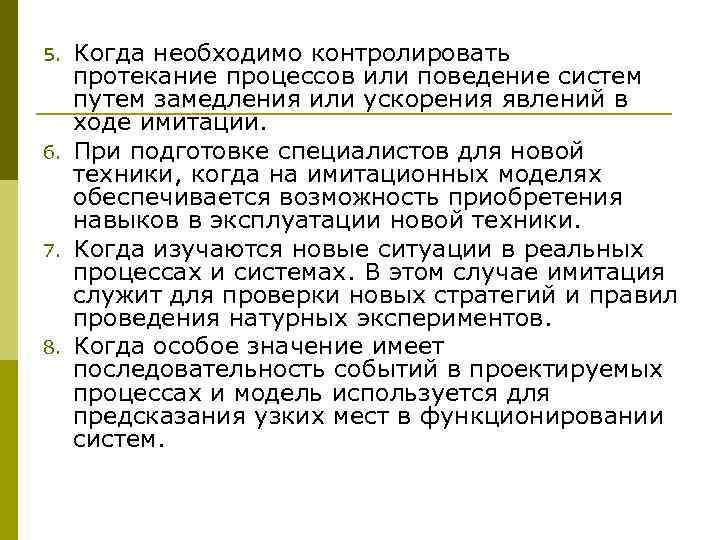 5. Когда необходимо контролировать протекание процессов или поведение систем путем замедления или ускорения явлений в ходе имитации.

6. При подготовке специалистов для новой техники, когда на имитационных моделях обеспечивается возможность приобретения навыков в эксплуатации новой техники.

7. Когда изучаются новые ситуации в реальных процессах и системах. В этом случае имитация служит для проверки новых стратегий и правил проведения натурных экспериментов.

8. Когда особое значение имеет последовательность событий в проектируемых процессах и модель используется для предсказания узких мест в функционировании систем.